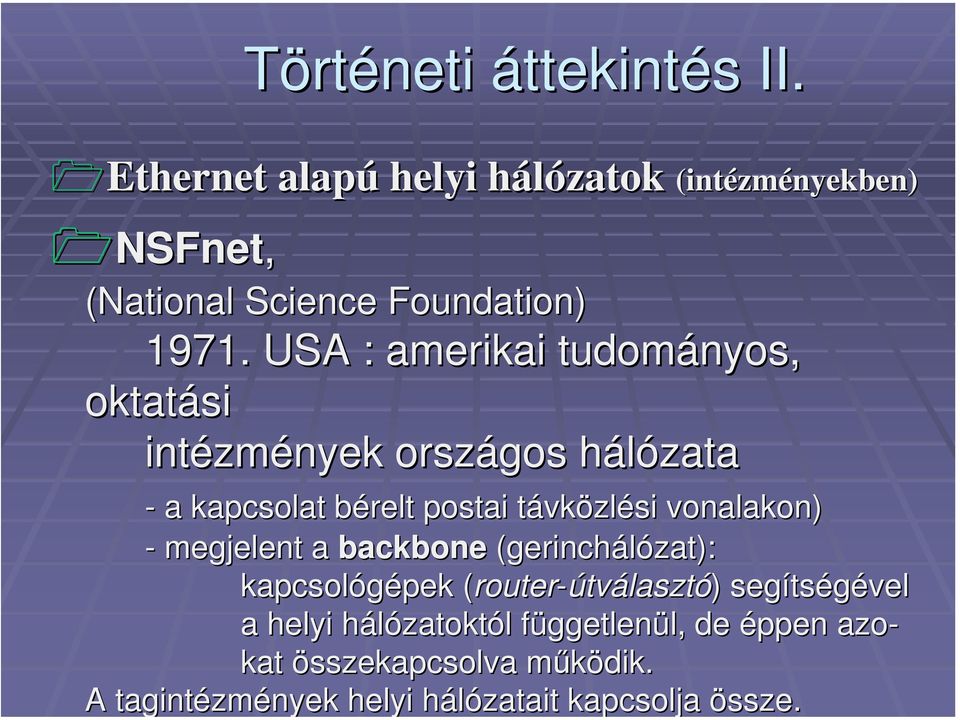 Történeti áttekintés II.

Ethernet alapú helyi hálózatok (intézményekben)

NSFnet,
(National Science Foundation)
1971. USA : amerikai tudományos, oktatási
intézmények országos hálózata

- a kapcsolat bérelt postai távközlési vonalakon)
- megjelent a backbone (gerinchálózat):
kapcsológépek (router-útválasztó) segítségével a helyi hálózatoktól függetlenül, de éppen azokat összekapcsolva működik.
A tagintézmények helyi hálózatait kapcsolja össze.